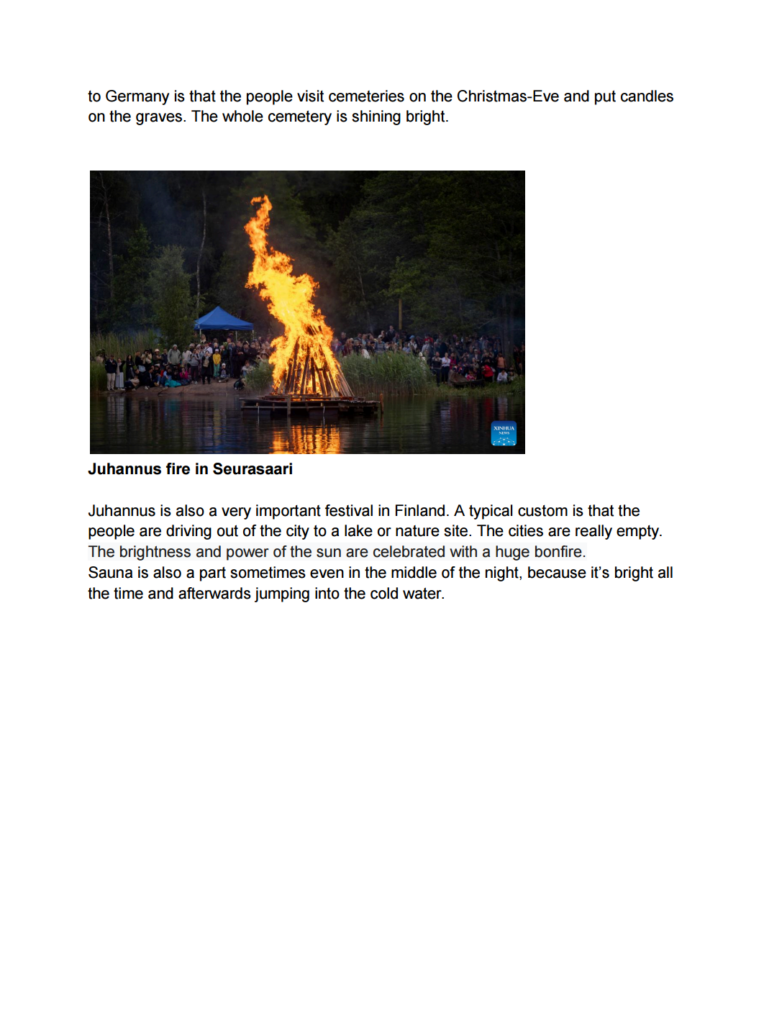 to Germany is that the people visit cemeteries on the Christmas-Eve and put candles on the graves. The whole cemetery is shining bright.

Juhannus fire in Seurasaari

Juhannus is also a very important festival in Finland. A typical custom is that the people are driving out of the city to a lake or nature site. The cities are really empty. The brightness and power of the sun are celebrated with a huge bonfire.
Sauna is also a part sometimes even in the middle of the night, because it's bright all the time and afterwards jumping into the cold water.